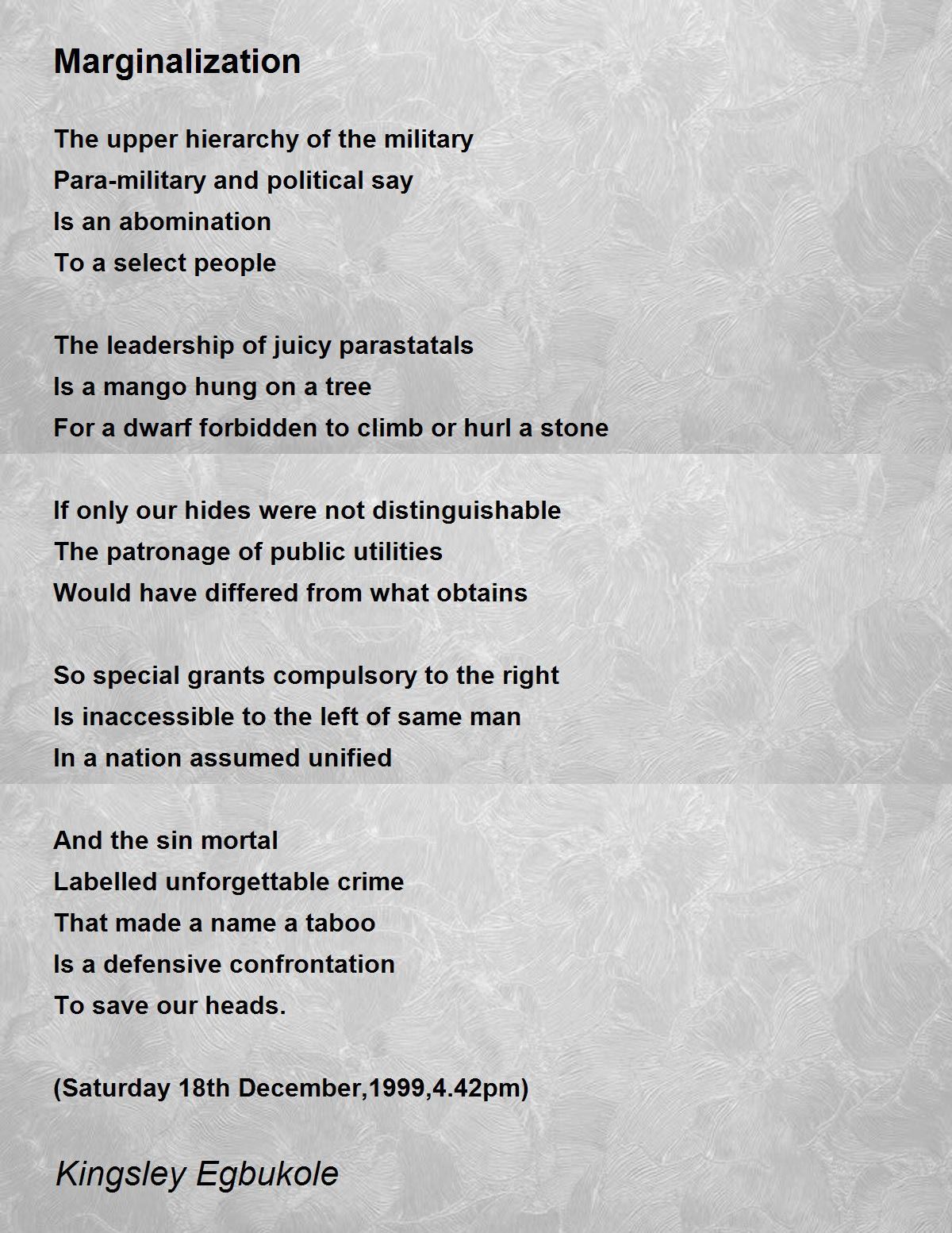 Marginalization

The upper hierarchy of the military
Para-military and political say
Is an abomination
To a select people

The leadership of juicy parastatals
Is a mango hung on a tree
For a dwarf forbidden to climb or hurl a stone

If only our hides were not distinguishable
The patronage of public utilities
Would have differed from what obtains

So special grants compulsory to the right
Is inaccessible to the left of same man
In a nation assumed unified

And the sin mortal
Labelled unforgettable crime
That made a name a taboo
Is a defensive confrontation
To save our heads.

(Saturday 18th December,1999,4.42pm)

Kingsley Egbukole